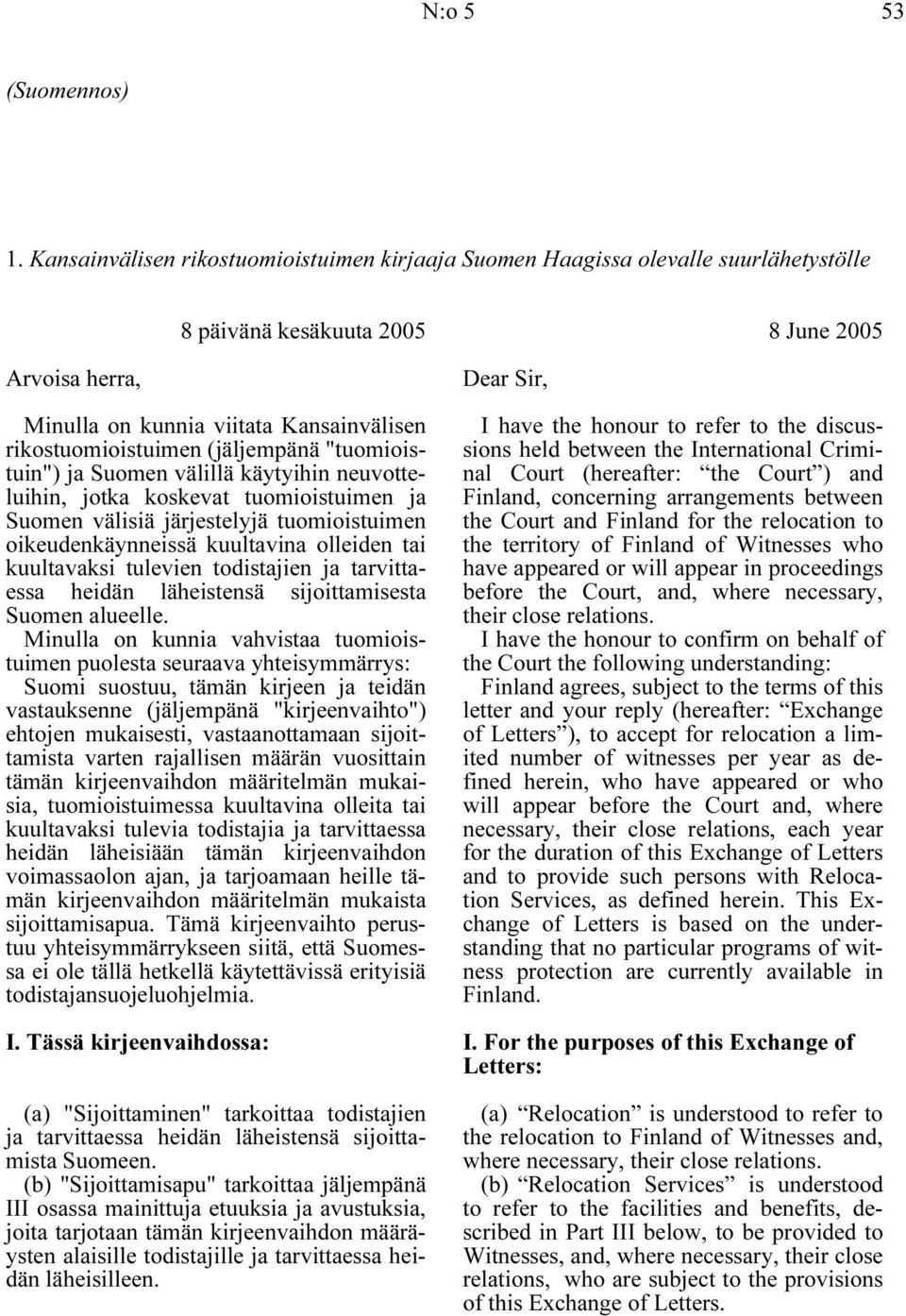 N:o 5 53

(Suomennos)

1. Kansainvälisen rikostuomioistuimen kirjaaja Suomen Haagissa olevalle suurlähetystölle

8 päivänä kesäkuuta 2005

Arvoisa herra,

Minulla on kunnia viitata Kansainvälisen rikostuomioistuimen (jäljempänä "tuomioistuin") ja Suomen välillä käytyihin neuvotteluihin, jotka koskevat tuomioistuimen ja Suomen välisiä järjestelyjä tuomioistuimen oikeudenkäynneissä kuultavina olleiden tai kuultavaksi tulevien todistajien ja tarvittaessa heidän läheistensä sijoittamisesta Suomen alueelle.

Minulla on kunnia vahvistaa tuomioistuimen puolesta seuraava yhteisymmärrys:

Suomi suostuu, tämän kirjeen ja teidän vastauksenne (jäljempänä "kirjeenvaihto") ehtojen mukaisesti, vastaanottamaan sijoittamista varten rajallisen määrän vuosittain tämän kirjeenvaihdon määritelmän mukaisia, tuomioistuimessa kuultavina olleita tai kuultavaksi tulevia todistajia ja tarvittaessa heidän läheisiään tämän kirjeenvaihdon voimassaolon ajan, ja tarjoamaan heille tämän kirjeenvaihdon määritelmän mukaista sijoittamisapua. Tämä kirjeenvaihto perustuu yhteisymmärrykseen siitä, että Suomessa ei ole tällä hetkellä käytettävissä erityisiä todistajansuojeluohjelmia.

I. Tässä kirjeenvaihdossa:

(a) "Sijoittaminen" tarkoittaa todistajien ja tarvittaessa heidän läheistensä sijoittamista Suomeen.

(b) "Sijoittamisapu" tarkoittaa jäljempänä III osassa mainittuja etuuksia ja avustuksia, joita tarjotaan tämän kirjeenvaihdon määräysten alaisille todistajille ja tarvittaessa heidän läheisilleen.

8 June 2005

Dear Sir,

I have the honour to refer to the discussions held between the International Criminal Court (hereafter: “the Court”) and Finland, concerning arrangements between the Court and Finland for the relocation to the territory of Finland of Witnesses who have appeared or will appear in proceedings before the Court, and, where necessary, their close relations.

I have the honour to confirm on behalf of the Court the following understanding:

Finland agrees, subject to the terms of this letter and your reply (hereafter: “Exchange of Letters”), to accept for relocation a limited number of witnesses per year as defined herein, who have appeared or who will appear before the Court and, where necessary, their close relations, each year for the duration of this Exchange of Letters and to provide such persons with Relocation Services, as defined herein. This Exchange of Letters is based on the understanding that no particular programs of witness protection are currently available in Finland.

I. For the purposes of this Exchange of Letters:

(a) “Relocation” is understood to refer to the relocation to Finland of Witnesses and, where necessary, their close relations.

(b) “Relocation Services” is understood to refer to the facilities and benefits, described in Part III below, to be provided to Witnesses, and, where necessary, their close relations, who are subject to the provisions of this Exchange of Letters.